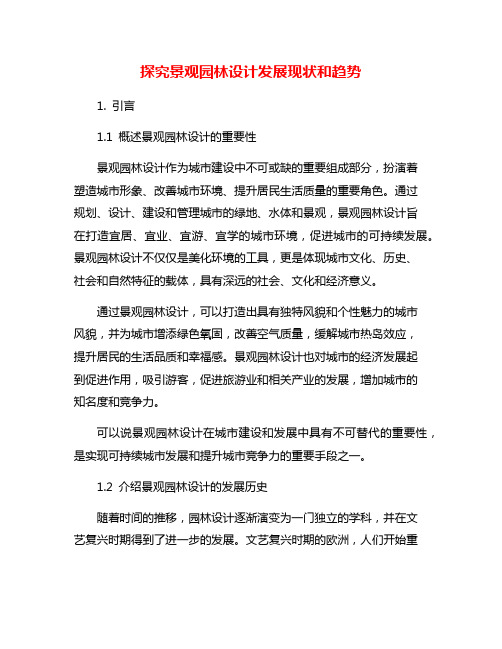 探究景观园林设计发展现状和趋势

1. 引言

1.1 概述景观园林设计的重要性

景观园林设计作为城市建设中不可或缺的重要组成部分，扮演着塑造城市形象、改善城市环境、提升居民生活质量的重要角色。通过规划、设计、建设和管理城市的绿地、水体和景观，景观园林设计旨在打造宜居、宜业、宜游、宜学的城市环境，促进城市的可持续发展。景观园林设计不仅仅是美化环境的工具，更是体现城市文化、历史、社会和自然特征的载体，具有深远的社会、文化和经济意义。

通过景观园林设计，可以打造出具有独特风貌和个性魅力的城市风貌，并为城市增添绿色氧固，改善空气质量，缓解城市热岛效应，提升居民的生活品质和幸福感。景观园林设计也对城市的经济发展起到促进作用，吸引游客，促进旅游业和相关产业的发展，增加城市的知名度和竞争力。

可以说景观园林设计在城市建设和发展中具有不可替代的重要性，是实现可持续城市发展和提升城市竞争力的重要手段之一。

1.2 介绍景观园林设计的发展历史

随着时间的推移，园林设计逐渐演变为一门独立的学科，并在文艺复兴时期得到了进一步的发展。文艺复兴时期的欧洲，人们开始重